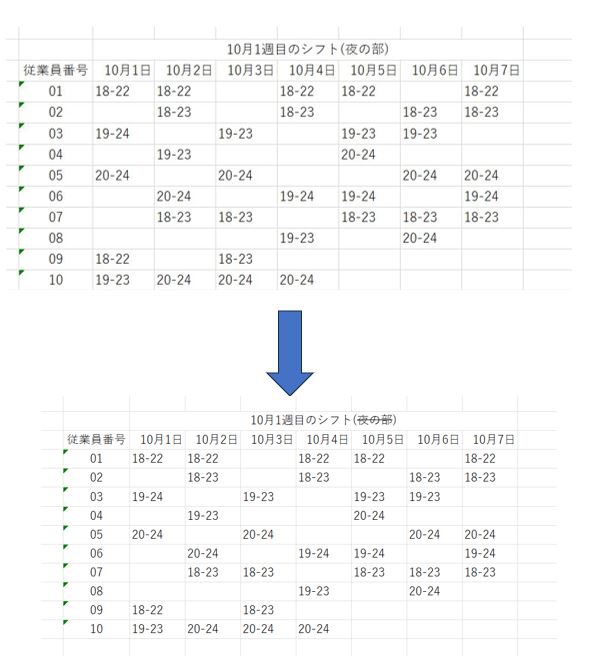 10月1週目のシフト(夜の部)

| 従業員番号 | 10月1日 | 10月2日 | 10月3日 | 10月4日 | 10月5日 | 10月6日 | 10月7日 |
|---|---|---|---|---|---|---|---|
| 01 | 18-22 | 18-22 | | 18-22 | 18-22 | | 18-22 |
| 02 | | 18-23 | | 18-23 | | 18-23 | 18-23 |
| 03 | 19-24 | | 19-23 | | 19-23 | 19-23 | |
| 04 | | 19-23 | | | 20-24 | | |
| 05 | 20-24 | | 20-24 | | | 20-24 | 20-24 |
| 06 | | 20-24 | | 19-24 | 19-24 | | 19-24 |
| 07 | | 18-23 | 18-23 | | 18-23 | 18-23 | 18-23 |
| 08 | | | | 19-23 | | 20-24 | |
| 09 | 18-22 | | 18-23 | | | | |
| 10 | 19-23 | 20-24 | 20-24 | 20-24 | | | |

10月1週目のシフト(夜の部)

| 従業員番号 | 10月1日 | 10月2日 | 10月3日 | 10月4日 | 10月5日 | 10月6日 | 10月7日 |
|---|---|---|---|---|---|---|---|
| 01 | 18-22 | 18-22 | | 18-22 | 18-22 | | 18-22 |
| 02 | | 18-23 | | 18-23 | | 18-23 | 18-23 |
| 03 | 19-24 | | 19-23 | | 19-23 | 19-23 | |
| 04 | | 19-23 | | | 20-24 | | |
| 05 | 20-24 | | 20-24 | | | 20-24 | 20-24 |
| 06 | | 20-24 | | 19-24 | 19-24 | | 19-24 |
| 07 | | 18-23 | 18-23 | | 18-23 | 18-23 | 18-23 |
| 08 | | | | 19-23 | | 20-24 | |
| 09 | 18-22 | | 18-23 | | | | |
| 10 | 19-23 | 20-24 | 20-24 | 20-24 | | | |